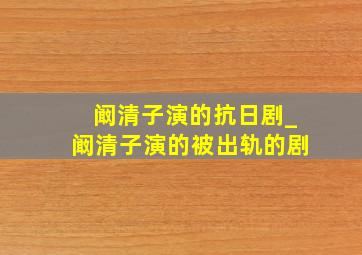 阚清子演的抗日剧_
阚清子演的被出轨的剧